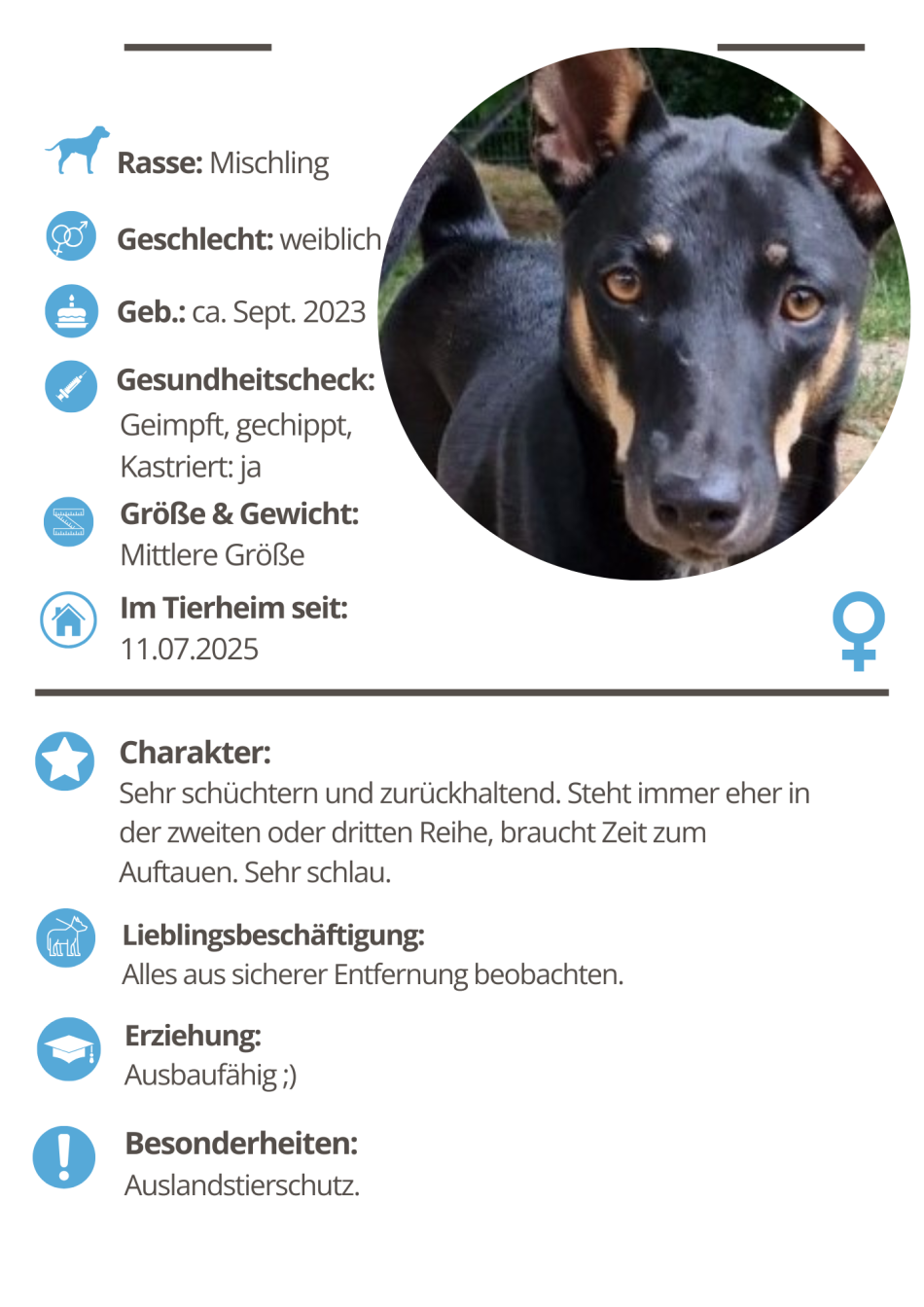 Rasse: Mischling

Geschlecht: weiblich

Geb.: ca. Sept. 2023

Gesundheitscheck:
Geimpft, gechippt,
Kastriert: ja

Größe & Gewicht:
Mittlere Größe

Im Tierheim seit:
11.07.2025

Charakter:
Sehr schüchtern und zurückhaltend. Steht immer eher in der zweiten oder dritten Reihe, braucht Zeit zum Auftauen. Sehr schlau.

Lieblingsbeschäftigung:
Alles aus sicherer Entfernung beobachten.

Erziehung:
Ausbaufähig ;)

Besonderheiten:
Auslandstierschutz.